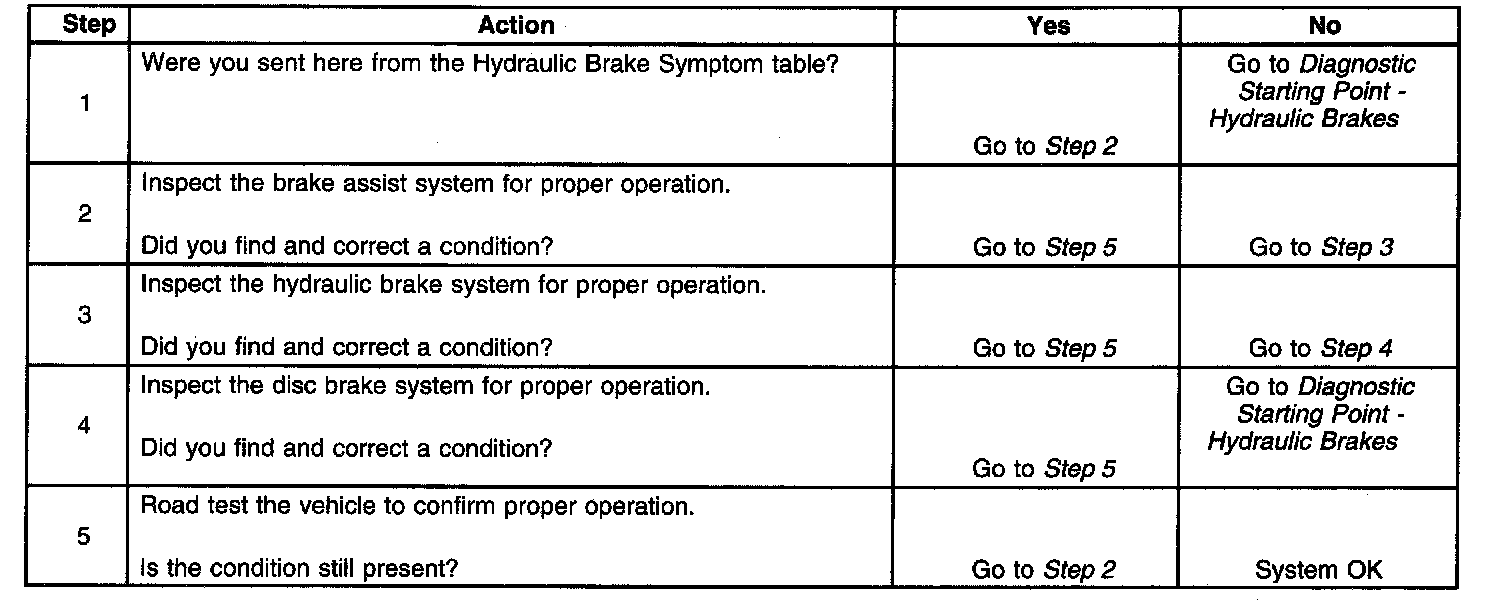 | Step | Action | Yes | No |
|---|---|---|---|
| 1 | Were you sent here from the Hydraulic Brake Symptom table? | Go to Step 2 | Go to Diagnostic Starting Point - Hydraulic Brakes |
| 2 | Inspect the brake assist system for proper operation. Did you find and correct a condition? | Go to Step 5 | Go to Step 3 |
| 3 | Inspect the hydraulic brake system for proper operation. Did you find and correct a condition? | Go to Step 5 | Go to Step 4 |
| 4 | Inspect the disc brake system for proper operation. Did you find and correct a condition? | Go to Step 5 | Go to Diagnostic Starting Point - Hydraulic Brakes |
| 5 | Road test the vehicle to confirm proper operation. Is the condition still present? | Go to Step 2 | System OK |